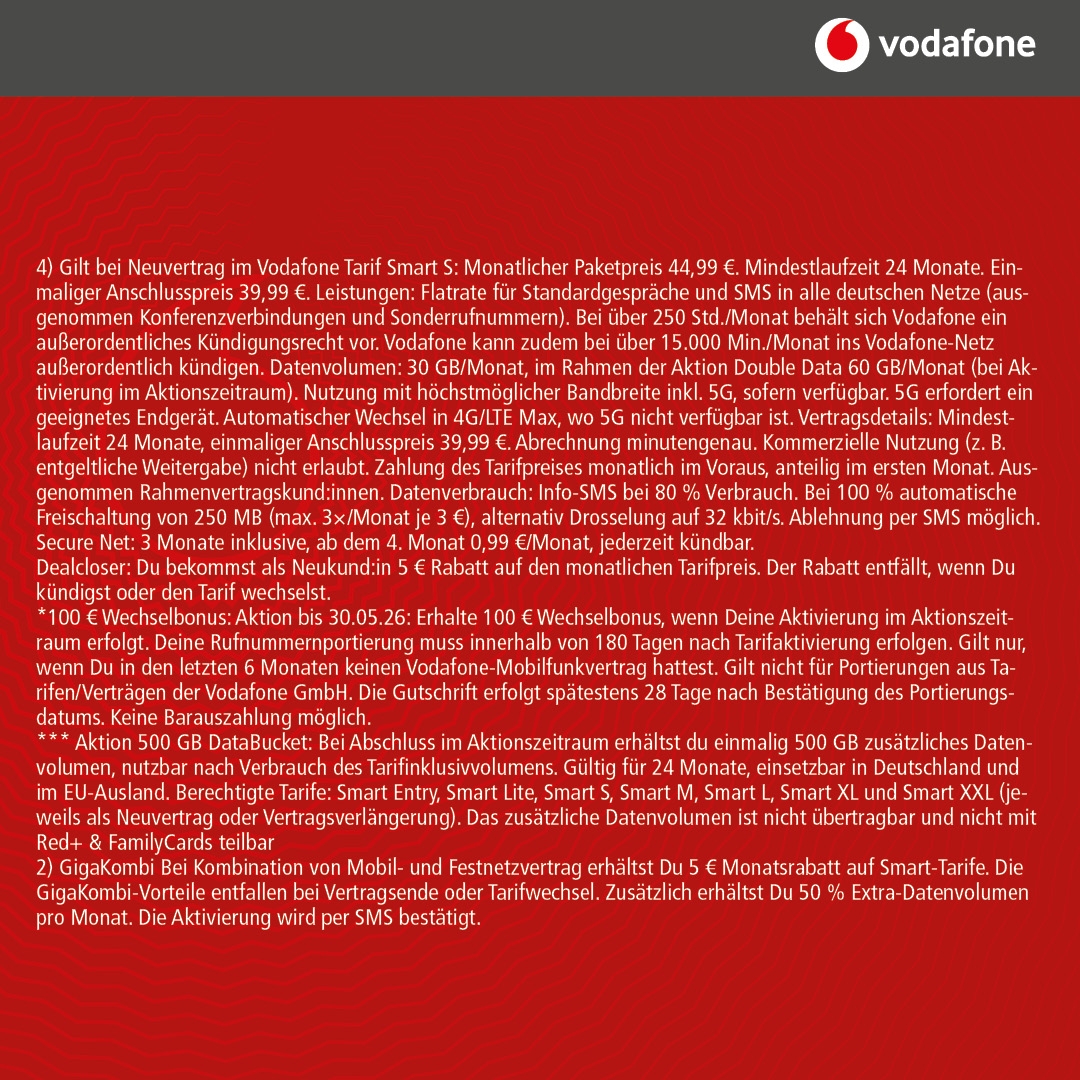 vodafone

4) Gilt bei Neuvertrag im Vodafone Tarif Smart S: Monatlicher Paketpreis 44,99 €. Mindestlaufzeit 24 Monate. Einmaliger Anschlusspreis 39,99 €. Leistungen: Flatrate für Standardgespräche und SMS in alle deutschen Netze (ausgenommen Konferenzverbindungen und Sonderrufnummern). Bei über 250 Std./Monat behält sich Vodafone ein außerordentliches Kündigungsrecht vor. Vodafone kann zudem bei über 15.000 Min./Monat ins Vodafone-Netz außerordentlich kündigen. Datenvolumen: 30 GB/Monat, im Rahmen der Aktion Double Data 60 GB/Monat (bei Aktivierung im Aktionszeitraum). Nutzung mit höchstmöglicher Bandbreite inkl. 5G, sofern verfügbar. 5G erfordert ein geeignetes Endgerät. Automatischer Wechsel in 4G/LTE Max, wo 5G nicht verfügbar ist. Vertragsdetails: Mindestlaufzeit 24 Monate, einmaliger Anschlusspreis 39,99 €. Abrechnung minutengenau. Kommerzielle Nutzung (z. B. entgeltliche Weitergabe) nicht erlaubt. Zahlung des Tarifpreises monatlich im Voraus, anteilig im ersten Monat. Ausgenommen Rahmenvertragskund:innen. Datenverbrauch: Info-SMS bei 80 % Verbrauch. Bei 100 % automatische Freischaltung von 250 MB (max. 3×/Monat je 3 €), alternativ Drosselung auf 32 kbit/s. Ablehnung per SMS möglich. Secure Net: 3 Monate inklusive, ab dem 4. Monat 0,99 €/Monat, jederzeit kündbar.
Dealcloser: Du bekommst als Neukund:in 5 € Rabatt auf den monatlichen Tarifpreis. Der Rabatt entfällt, wenn Du kündigst oder den Tarif wechselst.
*100 € Wechselbonus: Aktion bis 30.05.26: Erhalte 100 € Wechselbonus, wenn Deine Aktivierung im Aktionszeitraum erfolgt. Deine Rufnummernportierung muss innerhalb von 180 Tagen nach Tarifaktivierung erfolgen. Gilt nur, wenn Du in den letzten 6 Monaten keinen Vodafone-Mobilfunkvertrag hattest. Gilt nicht für Portierungen aus Tarifen/Verträgen der Vodafone GmbH. Die Gutschrift erfolgt spätestens 28 Tage nach Bestätigung des Portierungsdatums. Keine Barauszahlung möglich.
*** Aktion 500 GB DataBucket: Bei Abschluss im Aktionszeitraum erhältst du einmalig 500 GB zusätzliches Datenvolumen, nutzbar nach Verbrauch des Tarifinklusivvolumens. Gültig für 24 Monate, einsetzbar in Deutschland und im EU-Ausland. Berechtigte Tarife: Smart Entry, Smart Lite, Smart S, Smart M, Smart L, Smart XL und Smart XXL (jeweils als Neuvertrag oder Vertragsverlängerung). Das zusätzliche Datenvolumen ist nicht übertragbar und nicht mit Red+ & FamilyCards teilbar
2) GigaKombi Bei Kombination von Mobil- und Festnetzvertrag erhältst Du 5 € Monatsrabatt auf Smart-Tarife. Die GigaKombi-Vorteile entfallen bei Vertragsende oder Tarifwechsel. Zusätzlich erhältst Du 50 % Extra-Datenvolumen pro Monat. Die Aktivierung wird per SMS bestätigt.